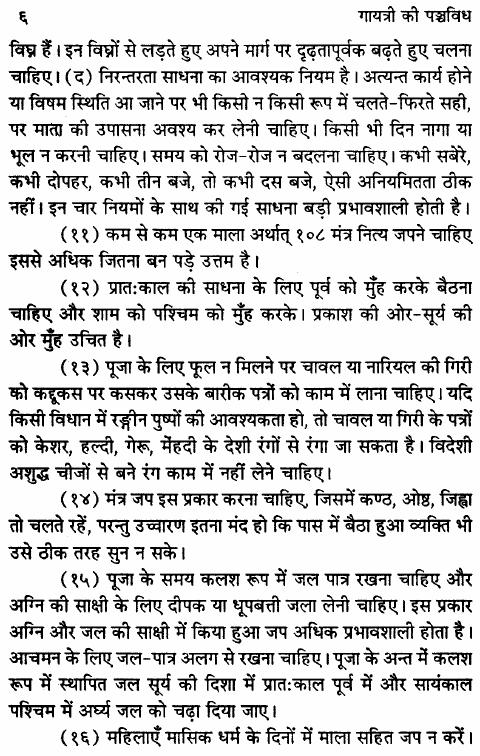 ६ गायत्री की पञ्चविध

विघ्न हैं। इन विघ्नों से लड़ते हुए अपने मार्ग पर दृढ़तापूर्वक बढ़ते हुए चलना चाहिए। (द) निरन्तरता साधना का आवश्यक नियम है। अत्यन्त कार्य होने या विषम स्थिति आ जाने पर भी किसो न किसी रूप में चलते-फिरते सही, पर माता की उपासना अवश्य कर लेनी चाहिए। किसी भी दिन नागा या भूल न करनी चाहिए। समय को रोज-रोज न बदलना चाहिए। कभी सबेरे, कभी दोपहर, कभी तीन बजे, तो कभी दस बजे, ऐसी अनियमितता ठीक नहीं। इन चार नियमों के साथ की गई साधना बड़ी प्रभावशाली होती है।

(११) कम से कम एक माला अर्थात् १०८ मंत्र नित्य जपने चाहिए इससे अधिक जितना बन पड़े उत्तम है।

(१२) प्रात:काल की साधना के लिए पूर्व को मुँह करके बैठना चाहिए और शाम को पश्चिम को मुँह करके। प्रकाश की ओर-सूर्य की ओर मुँह उचित है।

(१३) पूजा के लिए फूल न मिलने पर चावल या नारियल की गिरी को कद्दूकस पर कसकर उसके बारीक पत्रों को काम में लाना चाहिए। यदि किसी विधान में रङ्गीन पुष्पों की आवश्यकता हो, तो चावल या गिरी के पत्रों को केशर, हल्दी, गेरू, मेंहदी के देशी रंगों से रंगा जा सकता है। विदेशी अशुद्ध चीजों से बने रंग काम में नहीं लेने चाहिए।

(१४) मंत्र जप इस प्रकार करना चाहिए, जिसमें कण्ठ, ओष्ठ, जिह्वा तो चलते रहें, परन्तु उच्चारण इतना मंद हो कि पास में बैठा हुआ व्यक्ति भी उसे ठीक तरह सुन न सके।

(१५) पूजा के समय कलश रूप में जल पात्र रखना चाहिए और अग्नि की साक्षी के लिए दीपक या धूपबत्ती जला लेनी चाहिए। इस प्रकार अग्नि और जल की साक्षी में किया हुआ जप अधिक प्रभावशाली होता है। आचमन के लिए जल-पात्र अलग से रखना चाहिए। पूजा के अन्त में कलश रूप में स्थापित जल सूर्य की दिशा में प्रात:काल पूर्व में और सायंकाल पश्चिम में अर्घ्य जल को चढ़ा दिया जाए।

(१६) महिलाएँ मासिक धर्म के दिनों में माला सहित जप न करें।